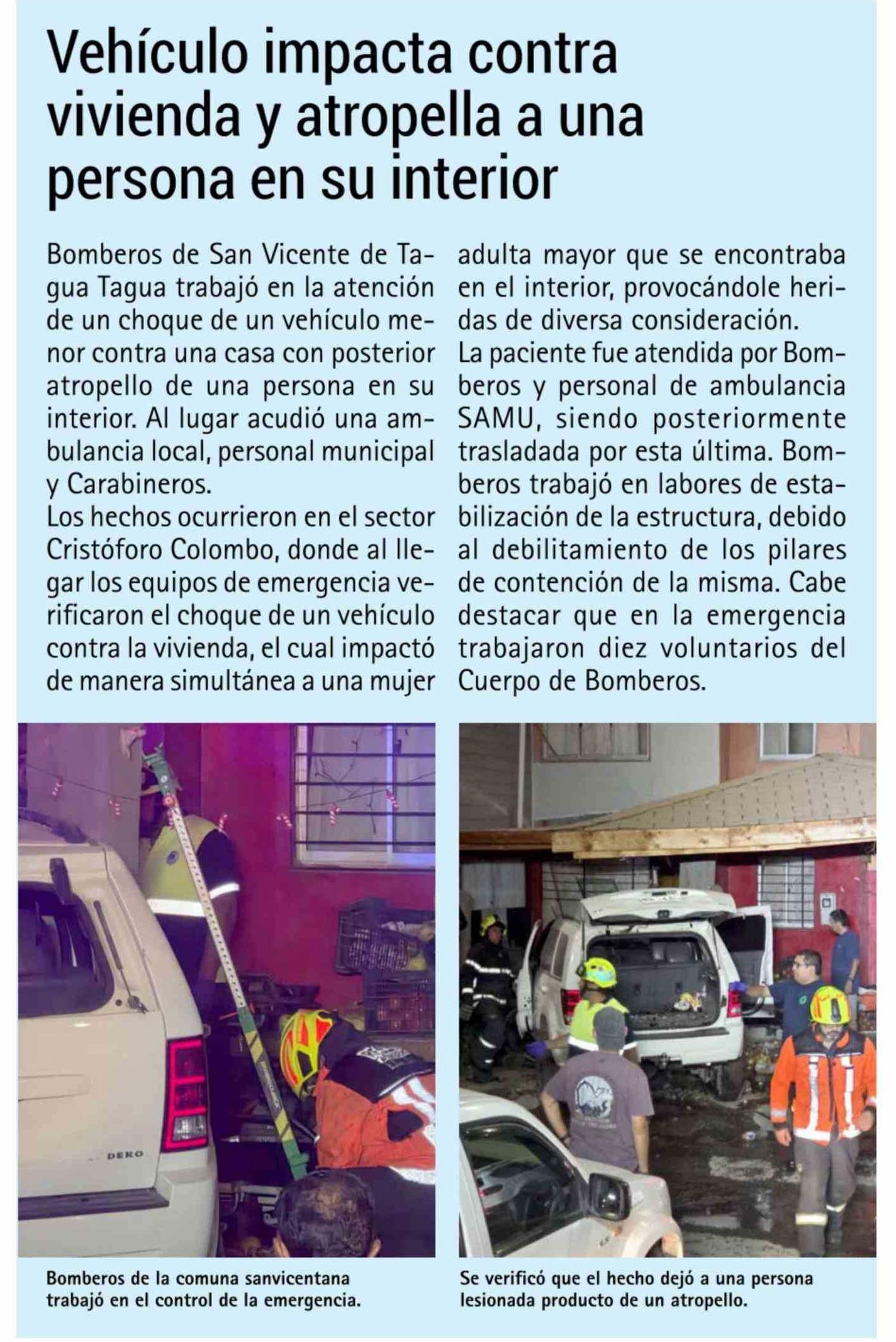 Vehículo impacta contra vivienda y atropella a una persona en su interior

Bomberos de San Vicente de Tagua Tagua trabajó en la atención de un choque de un vehículo menor contra una casa con posterior atropello de una persona en su interior. Al lugar acudió una ambulancia local, personal municipal y Carabineros.
Los hechos ocurrieron en el sector Cristóforo Colombo, donde al llegar los equipos de emergencia verificaron el choque de un vehículo contra la vivienda, el cual impactó de manera simultánea a una mujer adulta mayor que se encontraba en el interior, provocándole heridas de diversa consideración.
La paciente fue atendida por Bomberos y personal de ambulancia SAMU, siendo posteriormente trasladada por esta última. Bomberos trabajó en labores de estabilización de la estructura, debido al debilitamiento de los pilares de contención de la misma. Cabe destacar que en la emergencia trabajaron diez voluntarios del Cuerpo de Bomberos.

DERO

Bomberos de la comuna sanvicentana trabajó en el control de la emergencia.

Se verificó que el hecho dejó a una persona lesionada producto de un atropello.